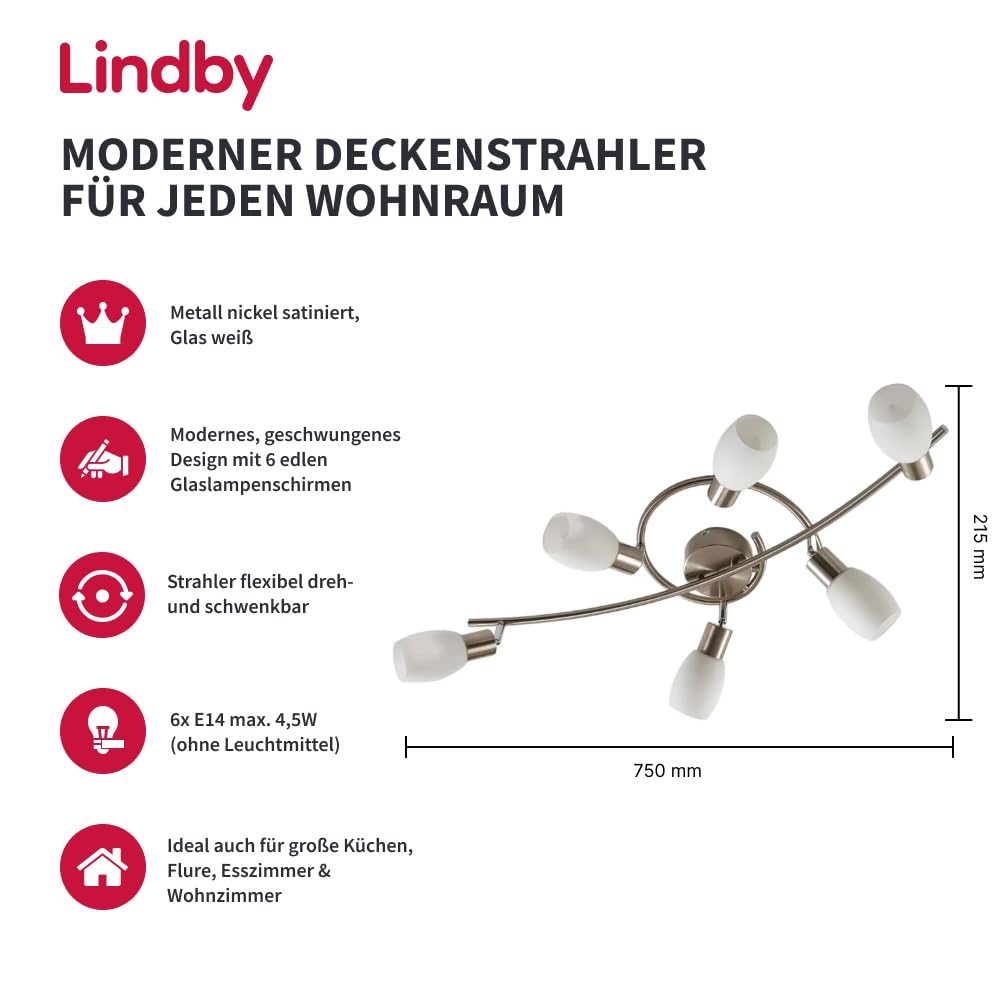 Lindby

MODERNER DECKENSTRAHLER FÜR JEDEN WOHNRAUM

Metall nickel satiniert, Glas weiß

Modernes, geschwungenes Design mit 6 edlen Glaslampenschirmen

Strahler flexibel dreh- und schwenkbar

6x E14 max. 4,5W (ohne Leuchtmittel)

Ideal auch für große Küchen, Flure, Esszimmer & Wohnzimmer

215 mm

750 mm